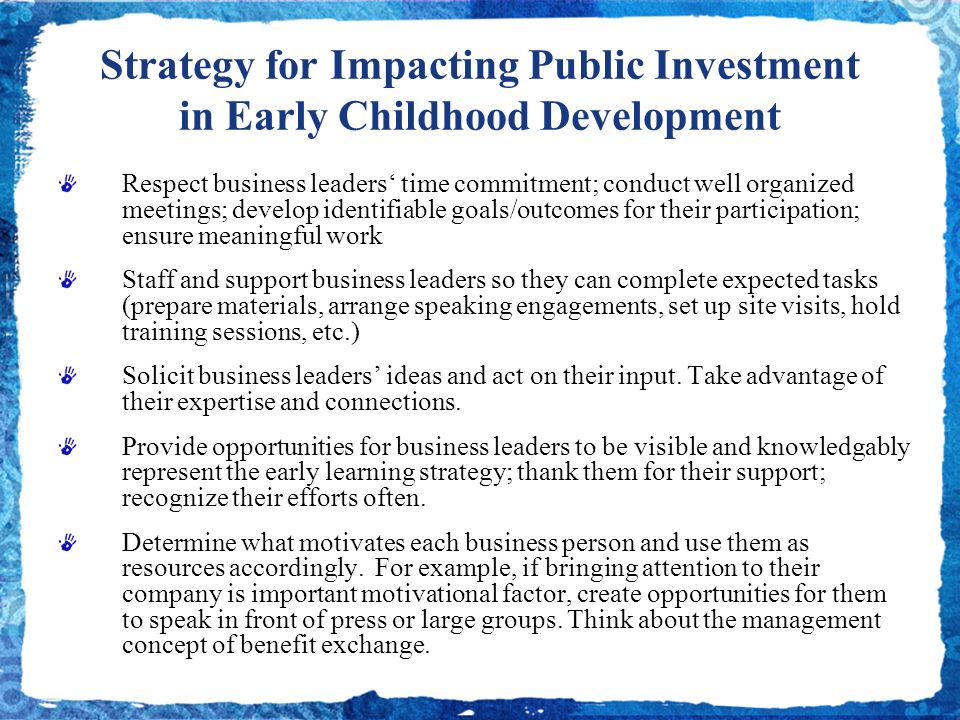 Strategy for Impacting Public Investment in Early Childhood Development

Respect business leaders‘ time commitment; conduct well organized meetings; develop identifiable goals/outcomes for their participation; ensure meaningful work

Staff and support business leaders so they can complete expected tasks (prepare materials, arrange speaking engagements, set up site visits, hold training sessions, etc.)

Solicit business leaders’ ideas and act on their input. Take advantage of their expertise and connections.

Provide opportunities for business leaders to be visible and knowledgably represent the early learning strategy; thank them for their support; recognize their efforts often.

Determine what motivates each business person and use them as resources accordingly. For example, if bringing attention to their company is important motivational factor, create opportunities for them to speak in front of press or large groups. Think about the management concept of benefit exchange.